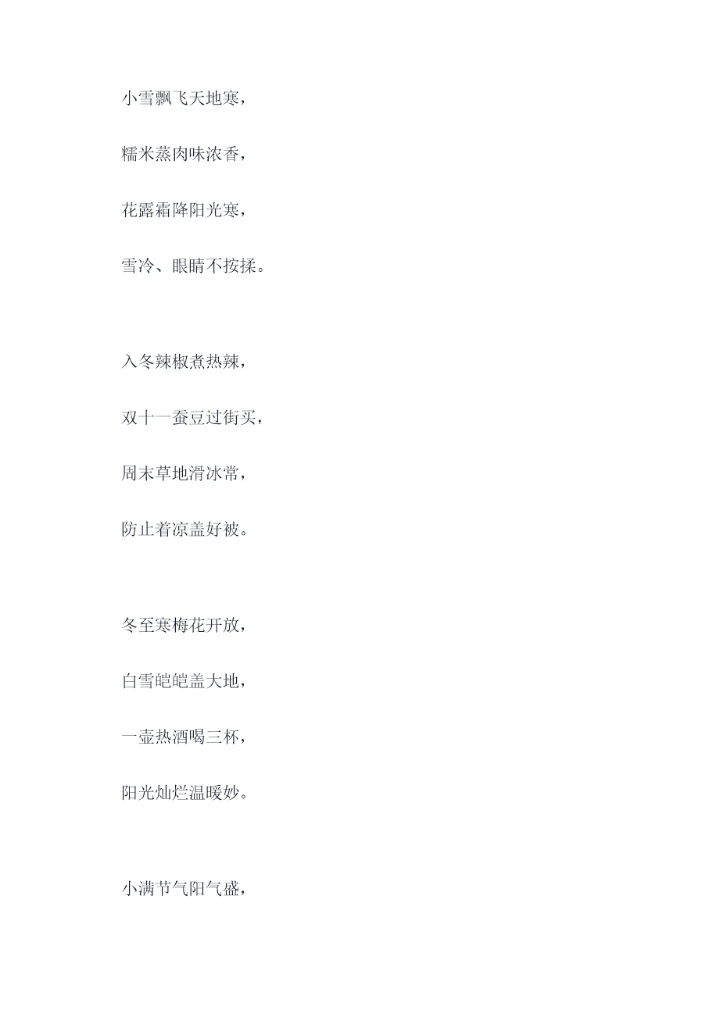 小雪飘飞天地寒，
糯米蒸肉味浓香，
花露霜降阳光寒，
雪冷、眼睛不按揉。

入冬辣椒煮热辣，
双十一蚕豆过街买，
周末草地滑冰常，
防止着凉盖好被。

冬至寒梅花开放，
白雪皑皑盖大地，
一壶热酒喝三杯，
阳光灿烂温暖妙。

小满节气阳气盛，